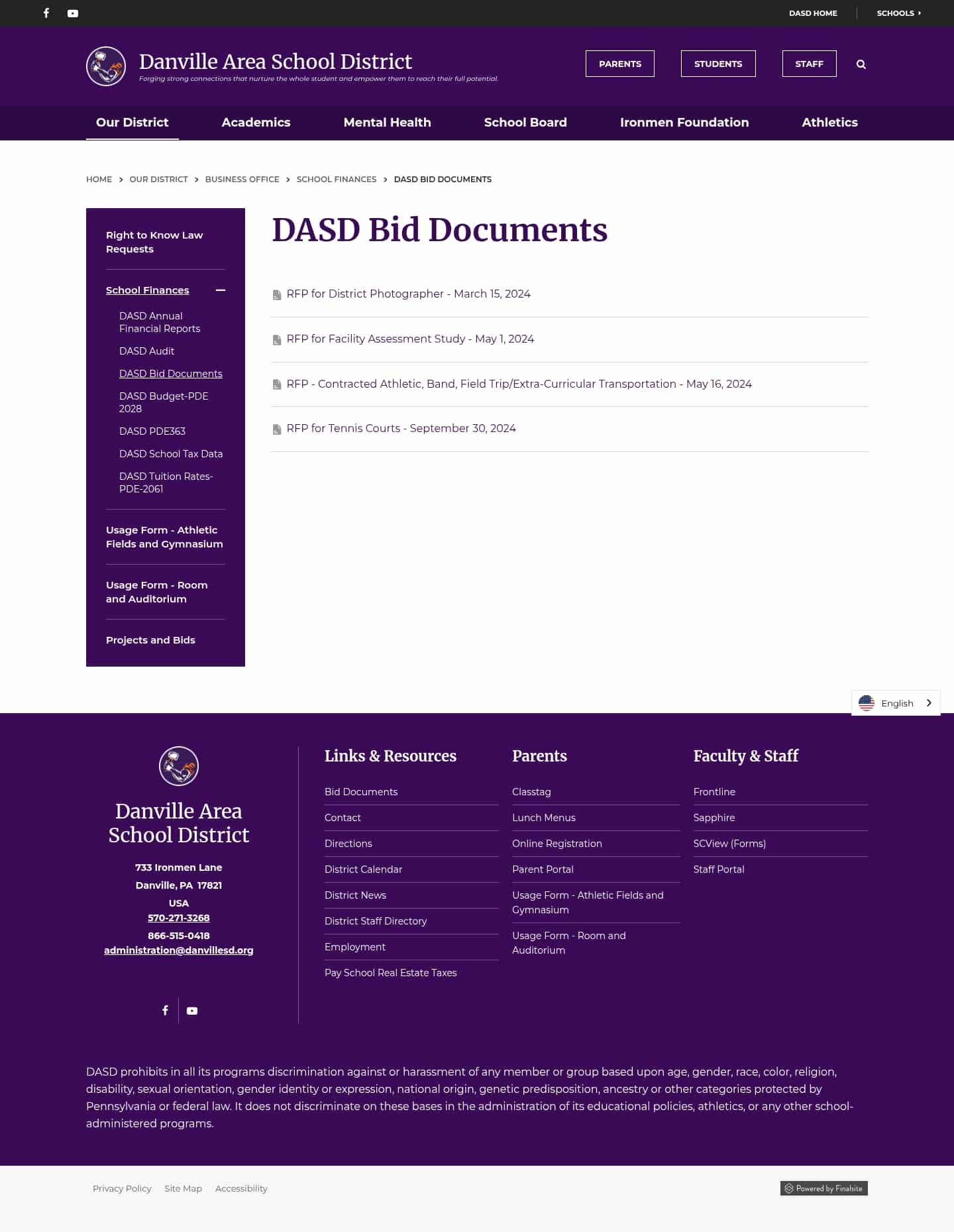 DASD HOME SCHOOLS

Danville Area School District
Forging strong connections that nurture the whole student and empower them to reach their full potential.

PARENTS STUDENTS STAFF

Our District Academics Mental Health School Board Ironmen Foundation Athletics

HOME > OUR DISTRICT > BUSINESS OFFICE > SCHOOL FINANCES > DASD BID DOCUMENTS

Right to Know Law Requests

School Finances

DASD Annual Financial Reports

DASD Audit

DASD Bid Documents

DASD Budget-PDE 2028

DASD PDE363

DASD School Tax Data

DASD Tuition Rates-PDE-2061

Usage Form - Athletic Fields and Gymnasium

Usage Form - Room and Auditorium

Projects and Bids

DASD Bid Documents

RFP for District Photographer - March 15, 2024

RFP for Facility Assessment Study - May 1, 2024

RFP - Contracted Athletic, Band, Field Trip/Extra-Curricular Transportation - May 16, 2024

RFP for Tennis Courts - September 30, 2024

English

Danville Area School District

733 Ironmen Lane
Danville, PA 17821
USA
570-271-3268
866-515-0418
administration@danvillesd.org

Links & Resources

Bid Documents
Contact
Directions
District Calendar
District News
District Staff Directory
Employment
Pay School Real Estate Taxes

Parents

Classtag
Lunch Menus
Online Registration
Parent Portal
Usage Form - Athletic Fields and Gymnasium
Usage Form - Room and Auditorium

Faculty & Staff

Frontline
Sapphire
SCView (Forms)
Staff Portal

DASD prohibits in all its programs discrimination against or harassment of any member or group based upon age, gender, race, color, religion, disability, sexual orientation, gender identity or expression, national origin, genetic predisposition, ancestry or other categories protected by Pennsylvania or federal law. It does not discriminate on these bases in the administration of its educational policies, athletics, or any other school-administered programs.

Privacy Policy Site Map Accessibility

Powered by Finalsite